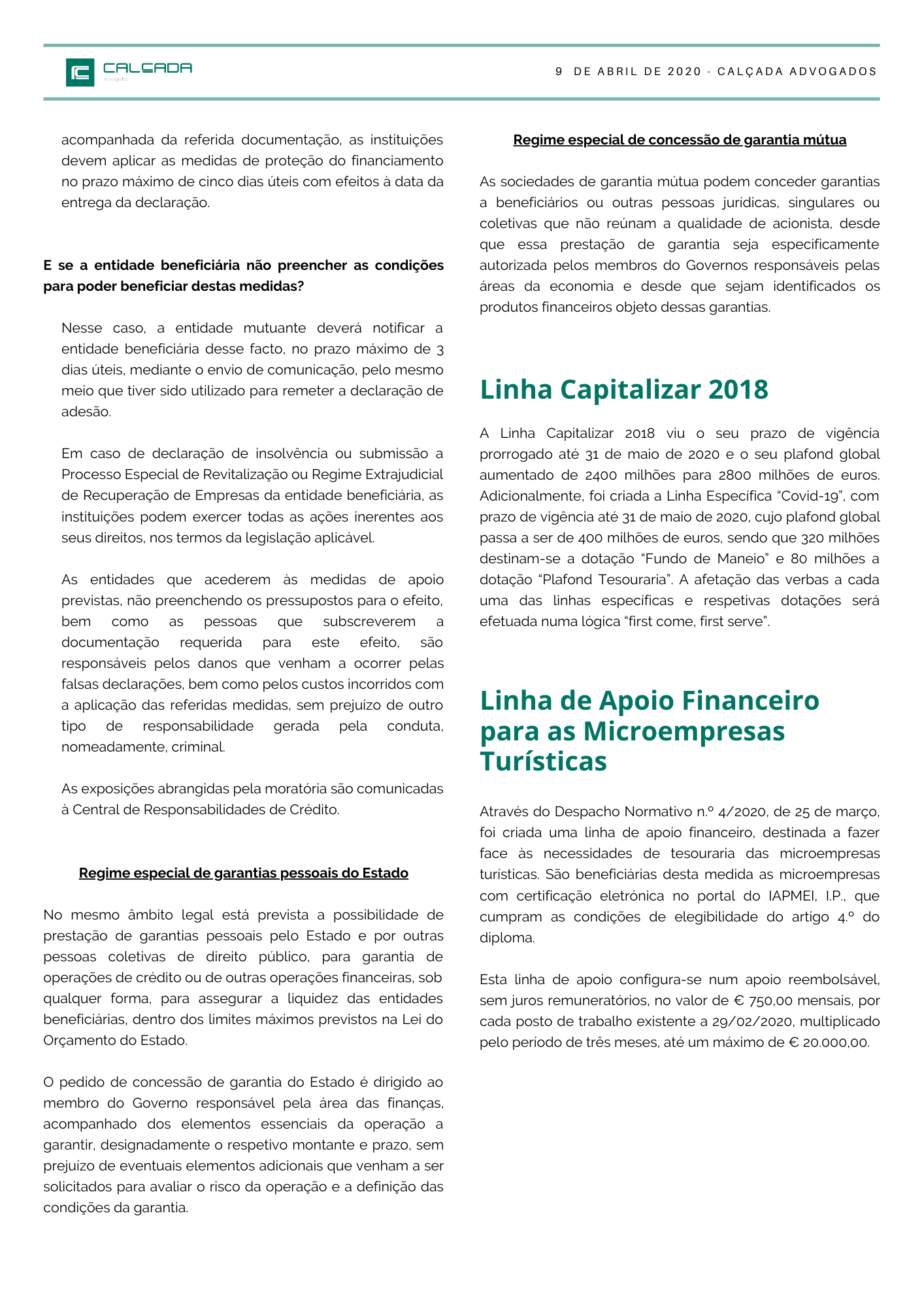 CALÇADA
Advogados

9 DE ABRIL DE 2020 - CALÇADA ADVOGADOS

acompanhada da referida documentação, as instituições devem aplicar as medidas de proteção do financiamento no prazo máximo de cinco dias úteis com efeitos à data da entrega da declaração.

E se a entidade beneficiária não preencher as condições para poder beneficiar destas medidas?

Nesse caso, a entidade mutuante deverá notificar a entidade beneficiária desse facto, no prazo máximo de 3 dias úteis, mediante o envio de comunicação, pelo mesmo meio que tiver sido utilizado para remeter a declaração de adesão.

Em caso de declaração de insolvência ou submissão a Processo Especial de Revitalização ou Regime Extrajudicial de Recuperação de Empresas da entidade beneficiária, as instituições podem exercer todas as ações inerentes aos seus direitos, nos termos da legislação aplicável.

As entidades que acederem às medidas de apoio previstas, não preenchendo os pressupostos para o efeito, bem como as pessoas que subscreverem a documentação requerida para este efeito, são responsáveis pelos danos que venham a ocorrer pelas falsas declarações, bem como pelos custos incorridos com a aplicação das referidas medidas, sem prejuízo de outro tipo de responsabilidade gerada pela conduta, nomeadamente, criminal.

As exposições abrangidas pela moratória são comunicadas à Central de Responsabilidades de Crédito.

Regime especial de garantias pessoais do Estado

No mesmo âmbito legal está prevista a possibilidade de prestação de garantias pessoais pelo Estado e por outras pessoas coletivas de direito público, para garantia de operações de crédito ou de outras operações financeiras, sob qualquer forma, para assegurar a liquidez das entidades beneficiárias, dentro dos limites máximos previstos na Lei do Orçamento do Estado.

O pedido de concessão de garantia do Estado é dirigido ao membro do Governo responsável pela área das finanças, acompanhado dos elementos essenciais da operação a garantir, designadamente o respetivo montante e prazo, sem prejuízo de eventuais elementos adicionais que venham a ser solicitados para avaliar o risco da operação e a definição das condições da garantia.

Regime especial de concessão de garantia mútua

As sociedades de garantia mútua podem conceder garantias a beneficiários ou outras pessoas jurídicas, singulares ou coletivas que não reúnam a qualidade de acionista, desde que essa prestação de garantia seja especificamente autorizada pelos membros do Governos responsáveis pelas áreas da economia e desde que sejam identificados os produtos financeiros objeto dessas garantias.

Linha Capitalizar 2018

A Linha Capitalizar 2018 viu o seu prazo de vigência prorrogado até 31 de maio de 2020 e o seu plafond global aumentado de 2400 milhões para 2800 milhões de euros. Adicionalmente, foi criada a Linha Específica “Covid-19”, com prazo de vigência até 31 de maio de 2020, cujo plafond global passa a ser de 400 milhões de euros, sendo que 320 milhões destinam-se a dotação “Fundo de Maneio” e 80 milhões a dotação “Plafond Tesouraria”. A afetação das verbas a cada uma das linhas específicas e respetivas dotações será efetuada numa lógica “first come, first serve”.

Linha de Apoio Financeiro para as Microempresas Turísticas

Através do Despacho Normativo n.º 4/2020, de 25 de março, foi criada uma linha de apoio financeiro, destinada a fazer face às necessidades de tesouraria das microempresas turísticas. São beneficiárias desta medida as microempresas com certificação eletrónica no portal do IAPMEI, I.P., que cumpram as condições de elegibilidade do artigo 4.º do diploma.

Esta linha de apoio configura-se num apoio reembolsável, sem juros remuneratórios, no valor de € 750,00 mensais, por cada posto de trabalho existente a 29/02/2020, multiplicado pelo período de três meses, até um máximo de € 20.000,00.